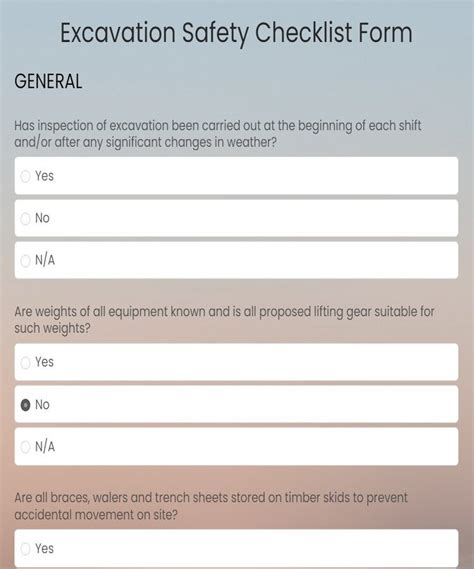 Excavation Safety Checklist Form

GENERAL

Has inspection of excavation been carried out at the beginning of each shift and/or after any significant changes in weather?

Yes

No

N/A

Are weights of all equipment known and is all proposed lifting gear suitable for such weights?

Yes

No

N/A

Are all braces, walers and trench sheets stored on timber skids to prevent accidental movement on site?

Yes